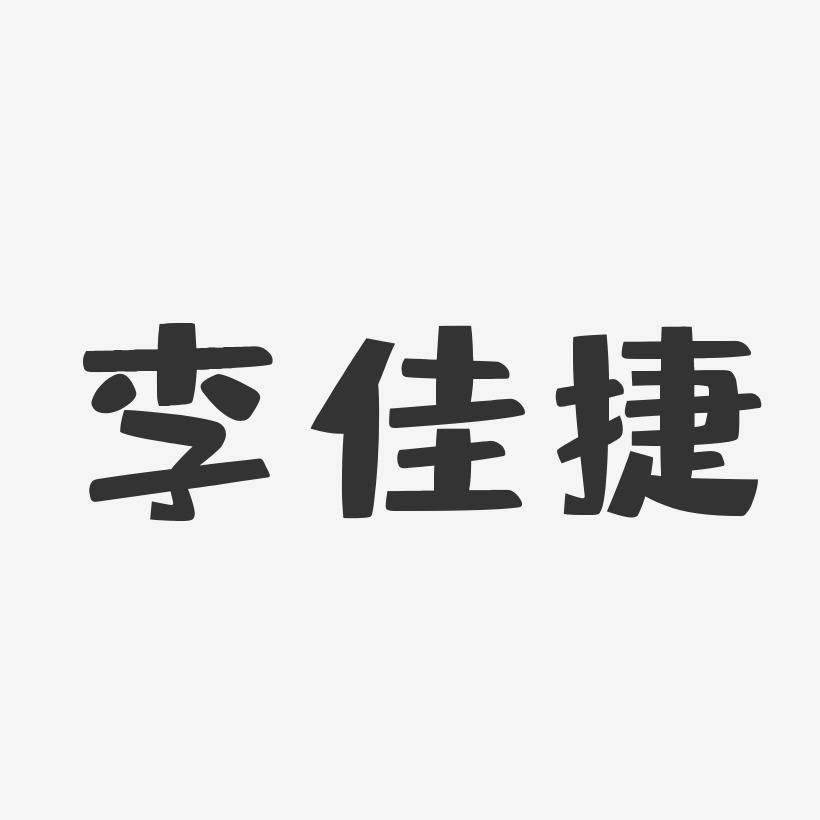 李佳捷